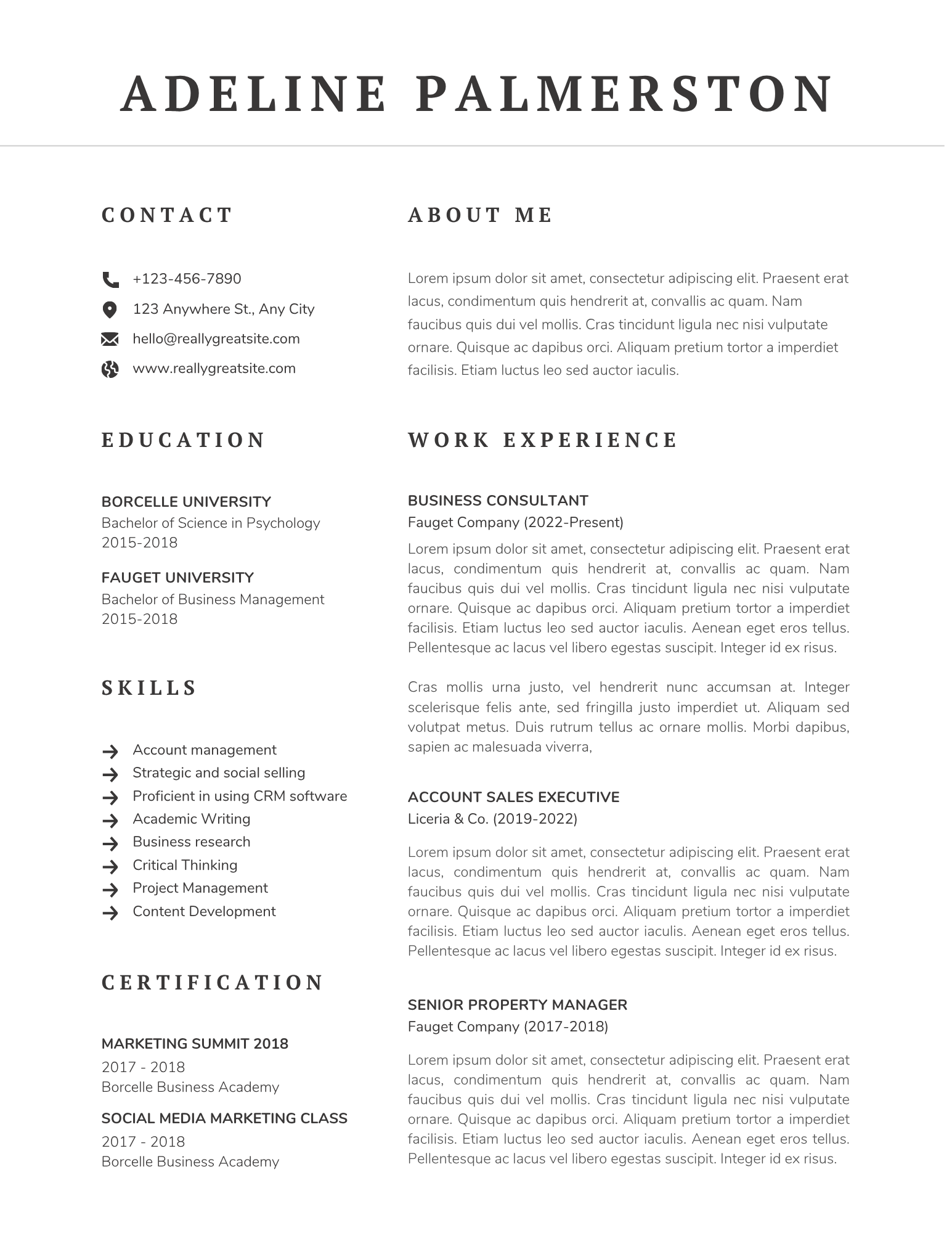 ADELINE PALMERSTON

CONTACT

+123-456-7890
123 Anywhere St., Any City
hello@reallygreatsite.com
www.reallygreatsite.com

EDUCATION

BORCELLE UNIVERSITY
Bachelor of Science in Psychology
2015-2018

FAUGET UNIVERSITY
Bachelor of Business Management
2015-2018

SKILLS

Account management
Strategic and social selling
Proficient in using CRM software
Academic Writing
Business research
Critical Thinking
Project Management
Content Development

CERTIFICATION

MARKETING SUMMIT 2018
2017 - 2018
Borcelle Business Academy

SOCIAL MEDIA MARKETING CLASS
2017 - 2018
Borcelle Business Academy

ABOUT ME

Lorem ipsum dolor sit amet, consectetur adipiscing elit. Praesent erat lacus, condimentum quis hendrerit at, convallis ac quam. Nam faucibus quis dui vel mollis. Cras tincidunt ligula nec nisi vulputate ornare. Quisque ac dapibus orci. Aliquam pretium tortor a imperdiet facilisis. Etiam luctus leo sed auctor iaculis.

WORK EXPERIENCE

BUSINESS CONSULTANT
Fauget Company (2022-Present)
Lorem ipsum dolor sit amet, consectetur adipiscing elit. Praesent erat lacus, condimentum quis hendrerit at, convallis ac quam. Nam faucibus quis dui vel mollis. Cras tincidunt ligula nec nisi vulputate ornare. Quisque ac dapibus orci. Aliquam pretium tortor a imperdiet facilisis. Etiam luctus leo sed auctor iaculis. Aenean eget eros tellus. Pellentesque ac lacus vel libero egestas suscipit. Integer id ex risus.

Cras mollis urna justo, vel hendrerit nunc accumsan at. Integer scelerisque felis ante, sed fringilla justo imperdiet ut. Aliquam sed volutpat metus. Duis rutrum tellus ac ornare mollis. Morbi dapibus, sapien ac malesuada viverra,

ACCOUNT SALES EXECUTIVE
Liceria & Co. (2019-2022)
Lorem ipsum dolor sit amet, consectetur adipiscing elit. Praesent erat lacus, condimentum quis hendrerit at, convallis ac quam. Nam faucibus quis dui vel mollis. Cras tincidunt ligula nec nisi vulputate ornare. Quisque ac dapibus orci. Aliquam pretium tortor a imperdiet facilisis. Etiam luctus leo sed auctor iaculis. Aenean eget eros tellus. Pellentesque ac lacus vel libero egestas suscipit. Integer id ex risus.

SENIOR PROPERTY MANAGER
Fauget Company (2017-2018)
Lorem ipsum dolor sit amet, consectetur adipiscing elit. Praesent erat lacus, condimentum quis hendrerit at, convallis ac quam. Nam faucibus quis dui vel mollis. Cras tincidunt ligula nec nisi vulputate ornare. Quisque ac dapibus orci. Aliquam pretium tortor a imperdiet facilisis. Etiam luctus leo sed auctor iaculis. Aenean eget eros tellus. Pellentesque ac lacus vel libero egestas suscipit. Integer id ex risus.